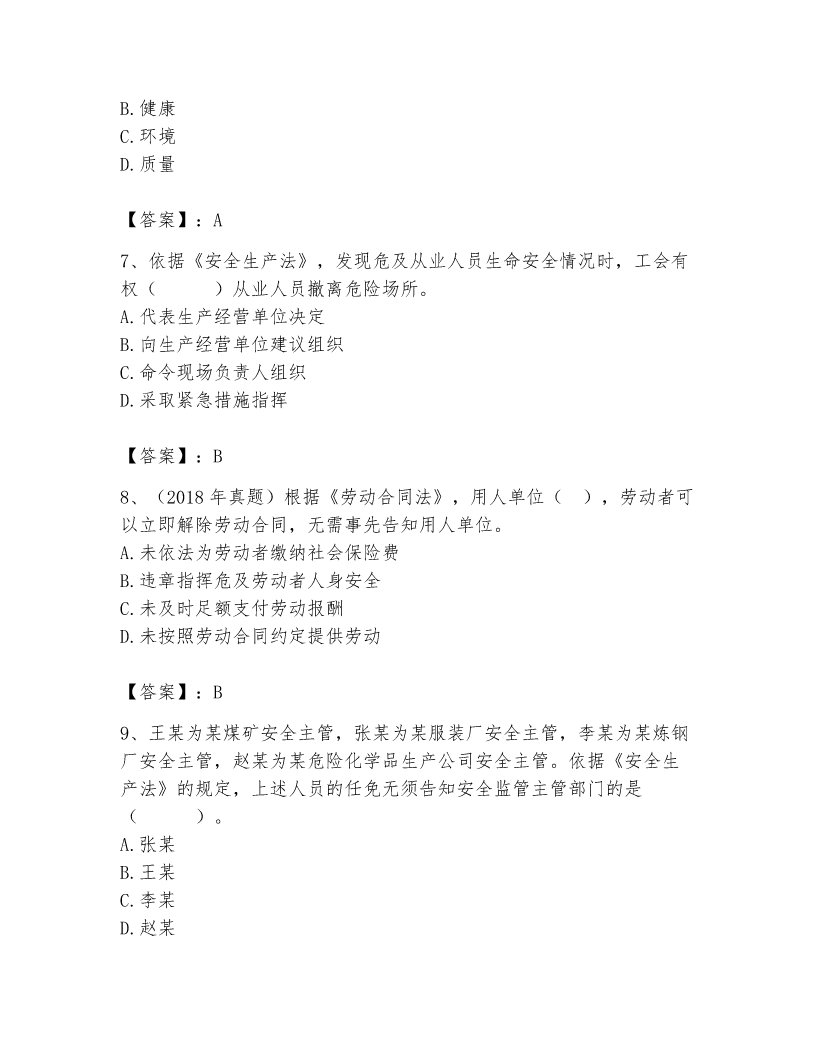 B. 健康
C. 环境
D. 质量

【答案】：A

7、依据《安全生产法》，发现危及从业人员生命安全情况时，工会有权（　　）从业人员撤离危险场所。
A. 代表生产经营单位决定
B. 向生产经营单位建议组织
C. 命令现场负责人组织
D. 采取紧急措施指挥

【答案】：B

8、（2018 年真题）根据《劳动合同法》，用人单位（　），劳动者可以立即解除劳动合同，无需事先告知用人单位。
A. 未依法为劳动者缴纳社会保险费
B. 违章指挥危及劳动者人身安全
C. 未及时足额支付劳动报酬
D. 未按照劳动合同约定提供劳动

【答案】：B

9、王某为某煤矿安全主管，张某为某服装厂安全主管，李某为某炼钢厂安全主管，赵某为某危险化学品生产公司安全主管。依据《安全生产法》的规定，上述人员的任免无须告知安全监管主管部门的是（　　）。
A. 张某
B. 王某
C. 李某
D. 赵某